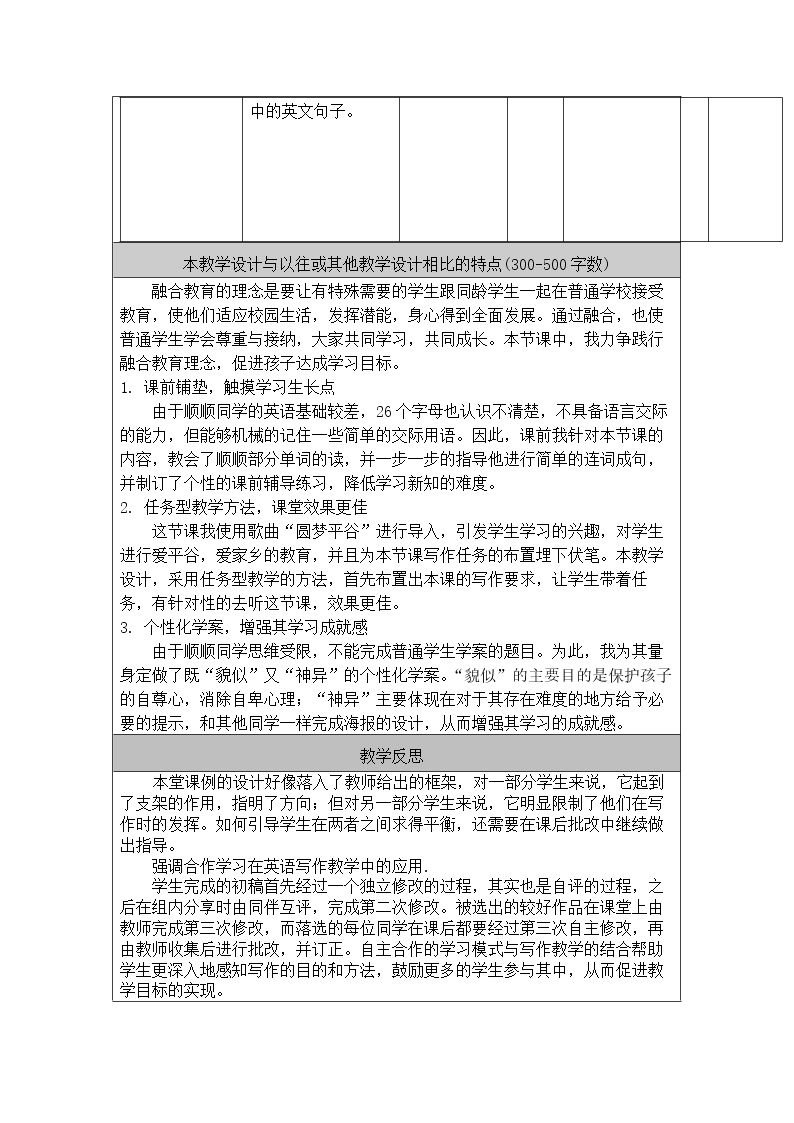 中的英文句子。

本教学设计与以往或其他教学设计相比的特点(300-500字数)

融合教育的理念是要让有特殊需要的学生跟同龄学生一起在普通学校接受教育，使他们适应校园生活，发挥潜能，身心得到全面发展。通过融合，也使普通学生学会尊重与接纳，大家共同学习，共同成长。本节课中，我力争践行融合教育理念，促进孩子达成学习目标。

1. 课前铺垫，触摸学习生长点

由于顺顺同学的英语基础较差，26个字母也认识不清楚，不具备语言交际的能力，但能够机械的记住一些简单的交际用语。因此，课前我针对本节课的内容，教会了顺顺部分单词的读，并一步一步的指导他进行简单的连词成句，并制订了个性的课前辅导练习，降低学习新知的难度。

2. 任务型教学方法，课堂效果更佳

这节课我使用歌曲“圆梦平谷”进行导入，引发学生学习的兴趣，对学生进行爱平谷，爱家乡的教育，并且为本节课写作任务的布置埋下伏笔。本教学设计，采用任务型教学的方法，首先布置出本课的写作要求，让学生带着任务，有针对性的去听这节课，效果更佳。

3. 个性化学案，增强其学习成就感

由于顺顺同学思维受限，不能完成普通学生学案的题目。为此，我为其量身定做了既“貌似”又“神异”的个性化学案。“貌似”的主要目的是保护孩子的自尊心，消除自卑心理；“神异”主要体现在对于其存在难度的地方给予必要的提示，和其他同学一样完成海报的设计，从而增强其学习的成就感。

教学反思

本堂课例的设计好像落入了教师给出的框架，对一部分学生来说，它起到了支架的作用，指明了方向；但对另一部分学生来说，它明显限制了他们在写作时的发挥。如何引导学生在两者之间求得平衡，还需要在课后批改中继续做出指导。

强调合作学习在英语写作教学中的应用.

学生完成的初稿首先经过一个独立修改的过程，其实也是自评的过程，之后在组内分享时由同伴互评，完成第二次修改。被选出的较好作品在课堂上由教师完成第三次修改，而落选的每位同学在课后都要经过第三次自主修改，再由教师收集后进行批改，并订正。自主合作的学习模式与写作教学的结合帮助学生更深入地感知写作的目的和方法，鼓励更多的学生参与其中，从而促进教学目标的实现。